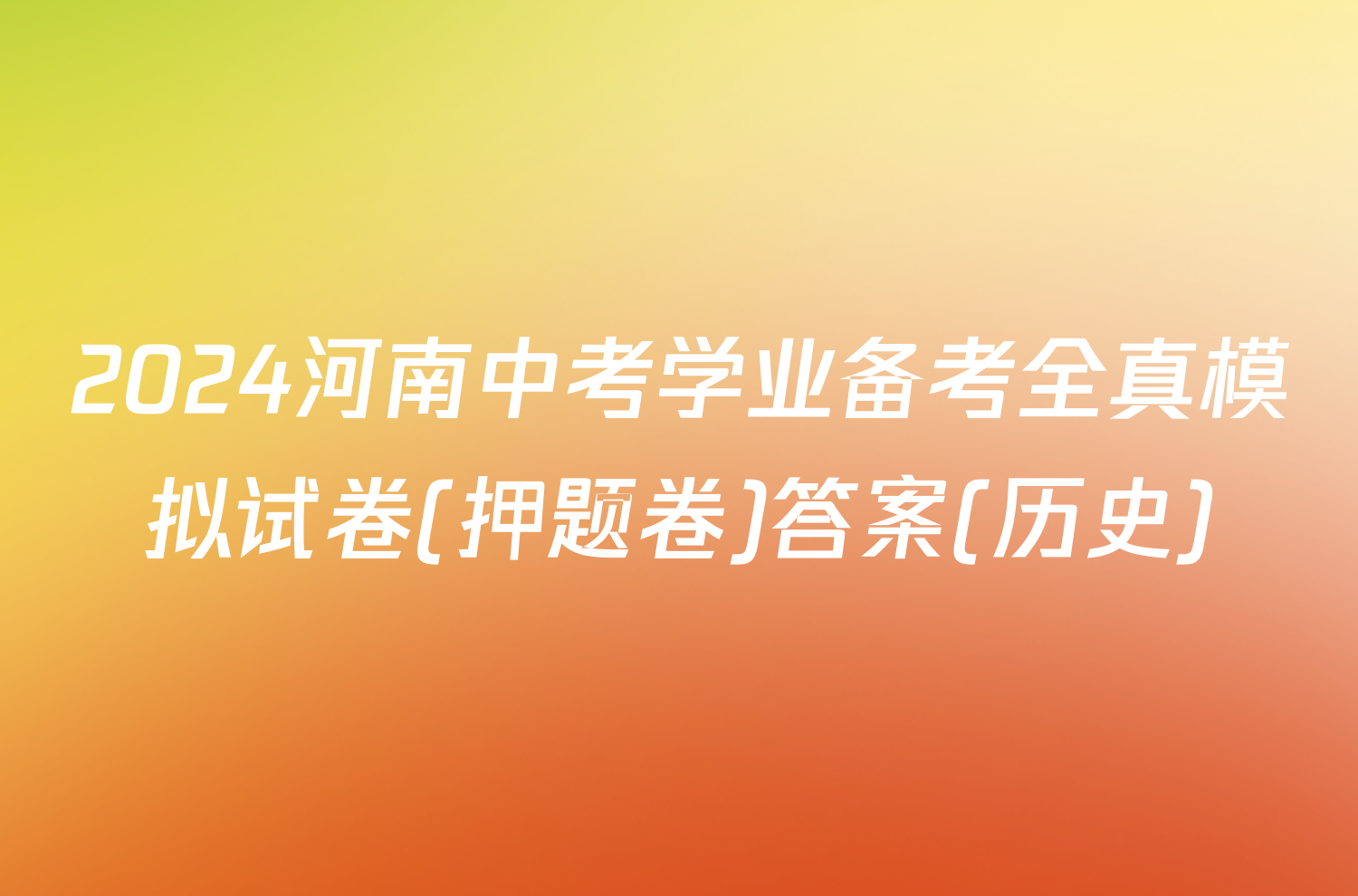 2024河南中考学业备考全真模拟试卷(押题卷)答案(历史)